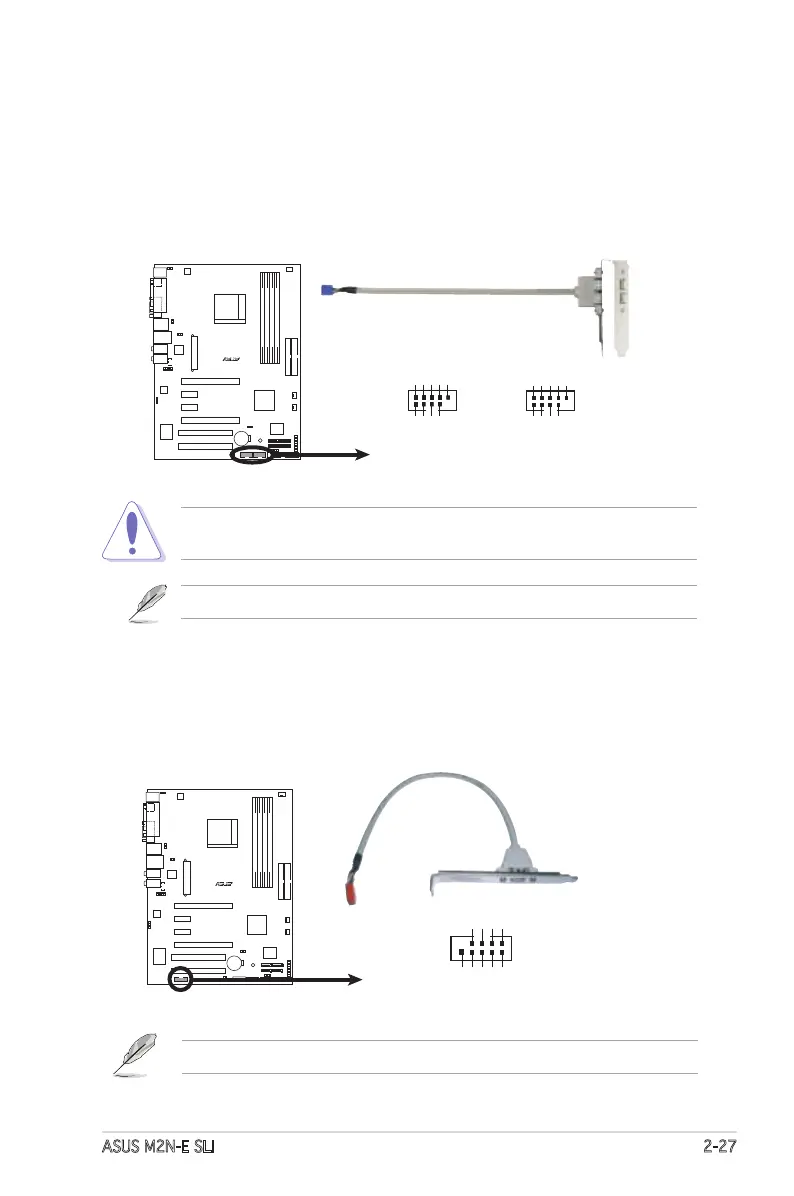 ASUS M2N-E SLI 2-27